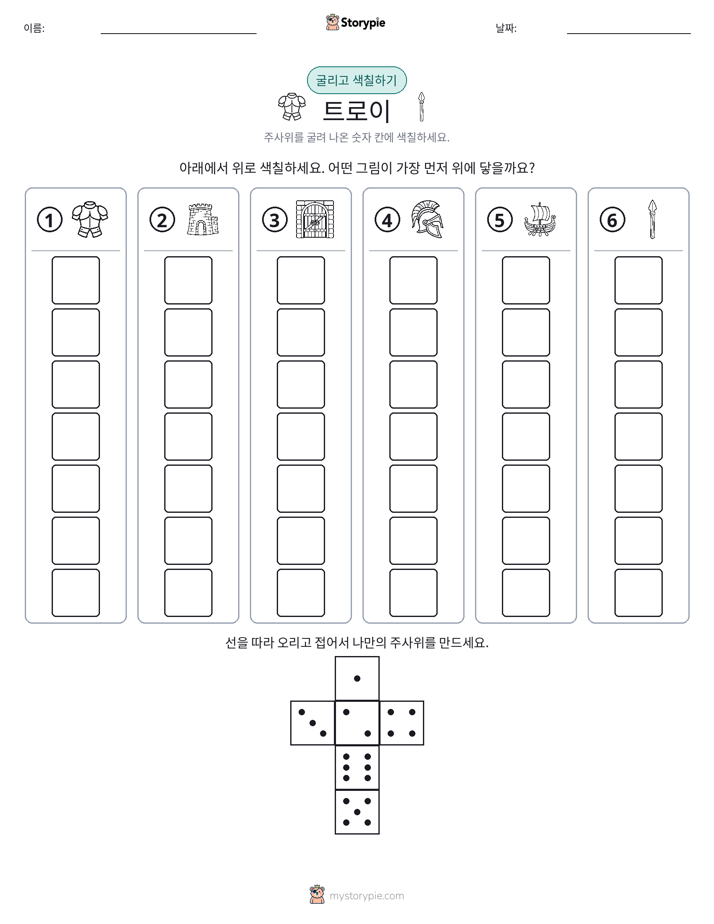 이름: ____

Storypie

날짜: ____

굴리고 색칠하기

트로이

주사위를 굴려 나온 숫자 칸에 색칠하세요.

아래에서 위로 색칠하세요. 어떤 그림이 가장 먼저 위에 닿을까요?

①

②

③

④

⑤

⑥

선을 따라 오리고 접어서 나만의 주사위를 만드세요.

mystorypie.com